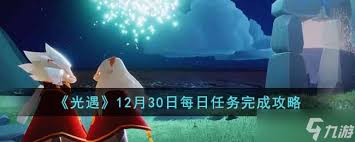 《光遇》12月30日每日任务完成攻略

九游